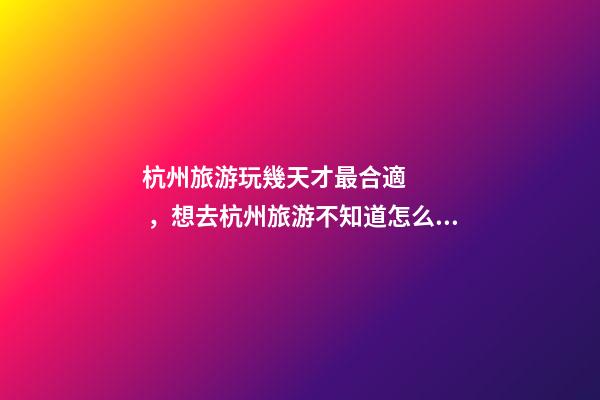 杭州旅游玩幾天才最合適，想去杭州旅游不知道怎么...